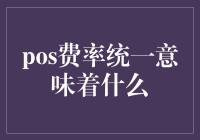 pos费率统一意味着什么